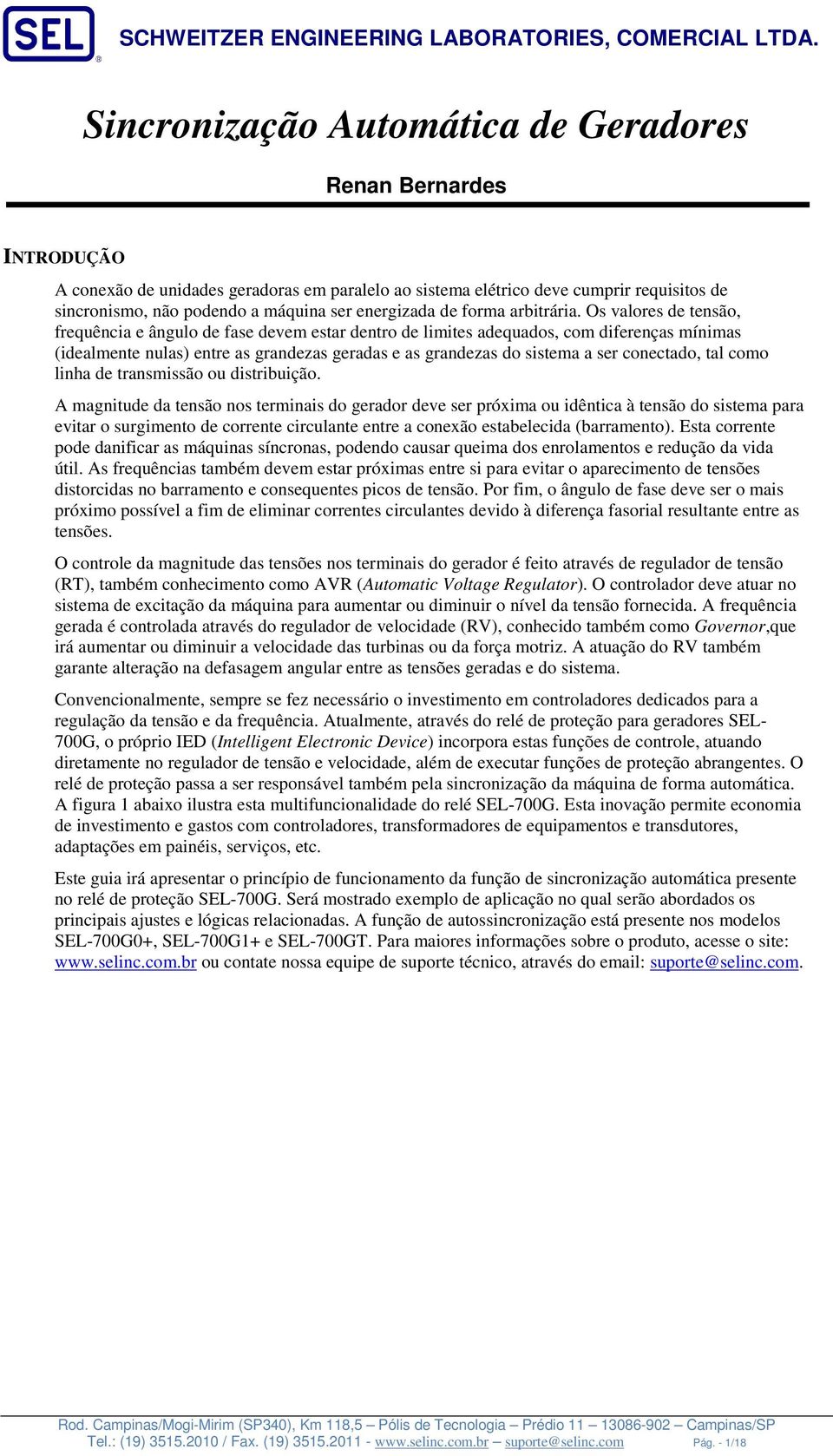 SEL®

SCHWEITZER ENGINEERING LABORATORIES, COMERCIAL LTDA.

Sincronização Automática de Geradores

Renan Bernardes

INTRODUÇÃO

A conexão de unidades geradoras em paralelo ao sistema elétrico deve cumprir requisitos de sincronismo, não podendo a máquina ser energizada de forma arbitrária. Os valores de tensão, frequência e ângulo de fase devem estar dentro de limites adequados, com diferenças mínimas (idealmente nulas) entre as grandezas geradas e as grandezas do sistema a ser conectado, tal como linha de transmissão ou distribuição.

A magnitude da tensão nos terminais do gerador deve ser próxima ou idêntica à tensão do sistema para evitar o surgimento de corrente circulante entre a conexão estabelecida (barramento). Esta corrente pode danificar as máquinas síncronas, podendo causar queima dos enrolamentos e redução da vida útil. As frequências também devem estar próximas entre si para evitar o aparecimento de tensões distorcidas no barramento e consequentes picos de tensão. Por fim, o ângulo de fase deve ser o mais próximo possível a fim de eliminar correntes circulantes devido à diferença fasorial resultante entre as tensões.

O controle da magnitude das tensões nos terminais do gerador é feito através de regulador de tensão (RT), também conhecimento como AVR (Automatic Voltage Regulator). O controlador deve atuar no sistema de excitação da máquina para aumentar ou diminuir o nível da tensão fornecida. A frequência gerada é controlada através do regulador de velocidade (RV), conhecido também como Governor,que irá aumentar ou diminuir a velocidade das turbinas ou da força motriz. A atuação do RV também garante alteração na defasagem angular entre as tensões geradas e do sistema.

Convencionalmente, sempre se fez necessário o investimento em controladores dedicados para a regulação da tensão e da frequência. Atualmente, através do relé de proteção para geradores SEL-700G, o próprio IED (Intelligent Electronic Device) incorpora estas funções de controle, atuando diretamente no regulador de tensão e velocidade, além de executar funções de proteção abrangentes. O relé de proteção passa a ser responsável também pela sincronização da máquina de forma automática. A figura 1 abaixo ilustra esta multifuncionalidade do relé SEL-700G. Esta inovação permite economia de investimento e gastos com controladores, transformadores de equipamentos e transdutores, adaptações em painéis, serviços, etc.

Este guia irá apresentar o princípio de funcionamento da função de sincronização automática presente no relé de proteção SEL-700G. Será mostrado exemplo de aplicação no qual serão abordados os principais ajustes e lógicas relacionadas. A função de autossincronização está presente nos modelos SEL-700G0+, SEL-700G1+ e SEL-700GT. Para maiores informações sobre o produto, acesse o site: www.selinc.com.br ou contate nossa equipe de suporte técnico, através do email: suporte@selinc.com.

Rod. Campinas/Mogi-Mirim (SP340), Km 118,5 – Pólis de Tecnologia – Prédio 11 – 13086-902 – Campinas/SP
Tel.: (19) 3515.2010 / Fax. (19) 3515.2011 - www.selinc.com.br – suporte@selinc.com Pág. - 1/18